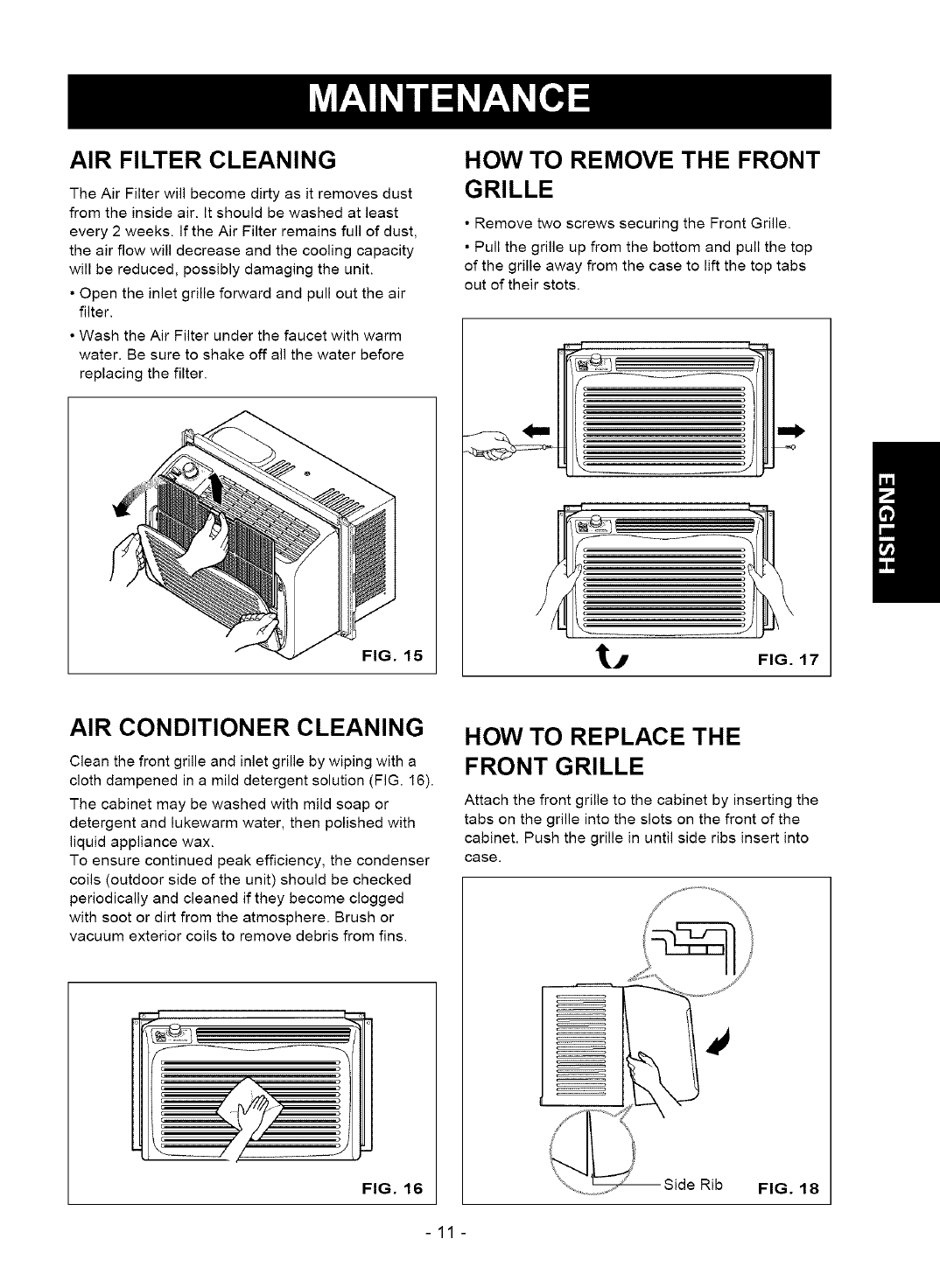 MAINTENANCE

AIR FILTER CLEANING

The Air Filter will become dirty as it removes dust from the inside air. It should be washed at least every 2 weeks. If the Air Filter remains full of dust, the air flow will decrease and the cooling capacity will be reduced, possibly damaging the unit.

• Open the inlet grille forward and pull out the air filter.

• Wash the Air Filter under the faucet with warm water. Be sure to shake off all the water before replacing the filter.

FIG. 15

AIR CONDITIONER CLEANING

Clean the front grille and inlet grille by wiping with a cloth dampened in a mild detergent solution (FIG. 16).

The cabinet may be washed with mild soap or detergent and lukewarm water, then polished with liquid appliance wax.
To ensure continued peak efficiency, the condenser coils (outdoor side of the unit) should be checked periodically and cleaned if they become clogged with soot or dirt from the atmosphere. Brush or vacuum exterior coils to remove debris from fins.

FIG. 16

HOW TO REMOVE THE FRONT GRILLE

• Remove two screws securing the Front Grille.

• Pull the grille up from the bottom and pull the top of the grille away from the case to lift the top tabs out of their stots.

FIG. 17

HOW TO REPLACE THE FRONT GRILLE

Attach the front grille to the cabinet by inserting the tabs on the grille into the slots on the front of the cabinet. Push the grille in until side ribs insert into case.

Side Rib FIG. 18

ENGLISH

- 11 -